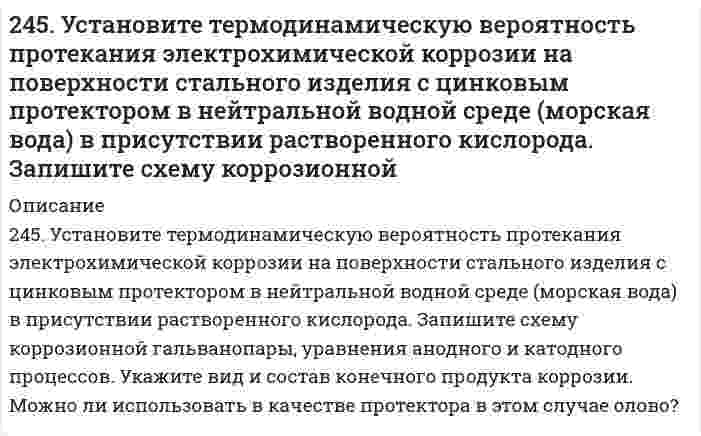 245. Установите термодинамическую вероятность протекания электрохимической коррозии на поверхности стального изделия с цинковым протектором в нейтральной водной среде (морская вода) в присутствии растворенного кислорода. Запишите схему коррозионной

Описание

245. Установите термодинамическую вероятность протекания электрохимической коррозии на поверхности стального изделия с цинковым протектором в нейтральной водной среде (морская вода) в присутствии растворенного кислорода. Запишите схему коррозионной гальванопары, уравнения анодного и катодного процессов. Укажите вид и состав конечного продукта коррозии. Можно ли использовать в качестве протектора в этом случае олово?